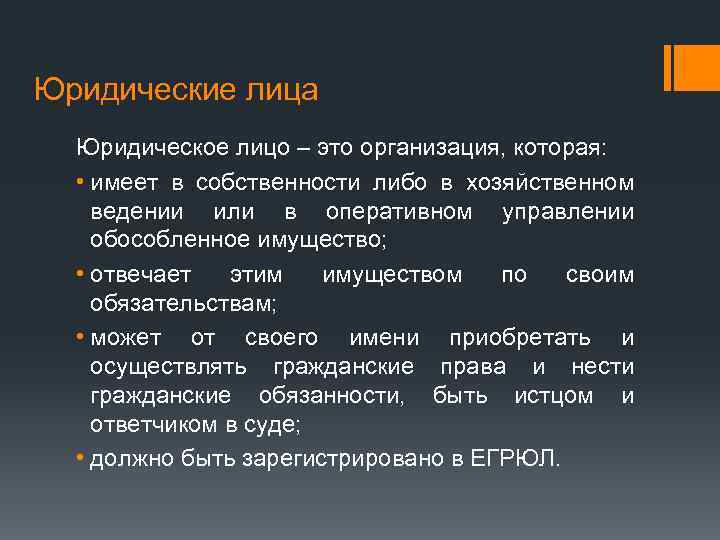 Юридические лица

Юридическое лицо – это организация, которая:

• имеет в собственности либо в хозяйственном ведении или в оперативном управлении обособленное имущество;

• отвечает этим имуществом по своим обязательствам;

• может от своего имени приобретать и осуществлять гражданские права и нести гражданские обязанности, быть истцом и ответчиком в суде;

• должно быть зарегистрировано в ЕГРЮЛ.